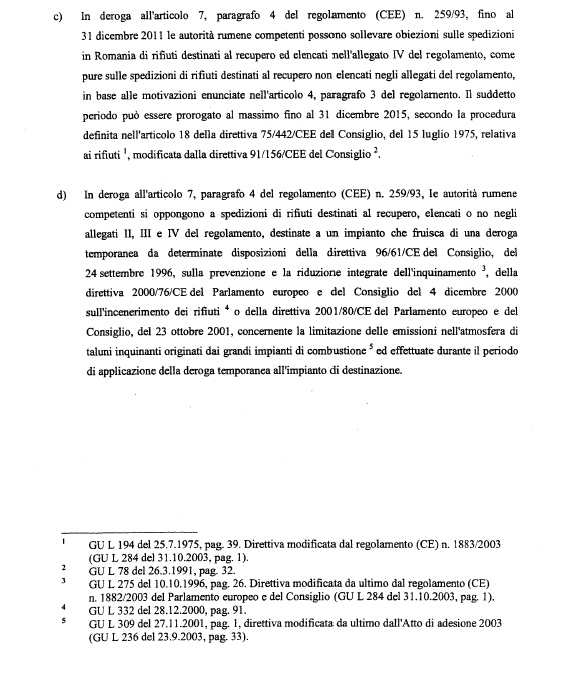 c) In deroga all'articolo 7, paragrafo 4 del regolamento (CEE) n. 259/93, fino al 31 dicembre 2011 le autorità rumene competenti possono sollevare obiezioni sulle spedizioni in Romania di rifiuti destinati al recupero ed elencati nell'allegato IV del regolamento, come pure sulle spedizioni di rifiuti destinati al recupero non elencati negli allegati del regolamento, in base alle motivazioni enunciate nell'articolo 4, paragrafo 3 del regolamento. Il suddetto periodo può essere prorogato al massimo fino al 31 dicembre 2015, secondo la procedura definita nell'articolo 18 della direttiva 75/442/CEE del Consiglio, del 15 luglio 1975, relativa ai rifiuti $^1$, modificata dalla direttiva 91/156/CEE del Consiglio $^2$.

d) In deroga all'articolo 7, paragrafo 4 del regolamento (CEE) n. 259/93, le autorità rumene competenti si oppongono a spedizioni di rifiuti destinati al recupero, elencati o no negli allegati II, III e IV del regolamento, destinate a un impianto che fruisca di una deroga temporanea da determinate disposizioni della direttiva 96/61/CE del Consiglio, del 24 settembre 1996, sulla prevenzione e la riduzione integrate dell'inquinamento $^3$, della direttiva 2000/76/CE del Parlamento europeo e del Consiglio del 4 dicembre 2000 sull'incenerimento dei rifiuti $^4$ o della direttiva 2001/80/CE del Parlamento europeo e del Consiglio, del 23 ottobre 2001, concernente la limitazione delle emissioni nell'atmosfera di taluni inquinanti originati dai grandi impianti di combustione $^5$ ed effettuate durante il periodo di applicazione della deroga temporanea all'impianto di destinazione.

$^1$ GU L 194 del 25.7.1975, pag. 39. Direttiva modificata dal regolamento (CE) n. 1883/2003 (GU L 284 del 31.10.2003, pag. 1).
$^2$ GU L 78 del 26.3.1991, pag. 32.
$^3$ GU L 275 del 10.10.1996, pag. 26. Direttiva modificata da ultimo dal regolamento (CE) n. 1882/2003 del Parlamento europeo e del Consiglio (GU L 284 del 31.10.2003, pag. 1).
$^4$ GU L 332 del 28.12.2000, pag. 91.
$^5$ GU L 309 del 27.11.2001, pag. 1, direttiva modificata da ultimo dall'Atto di adesione 2003 (GU L 236 del 23.9.2003, pag. 33).